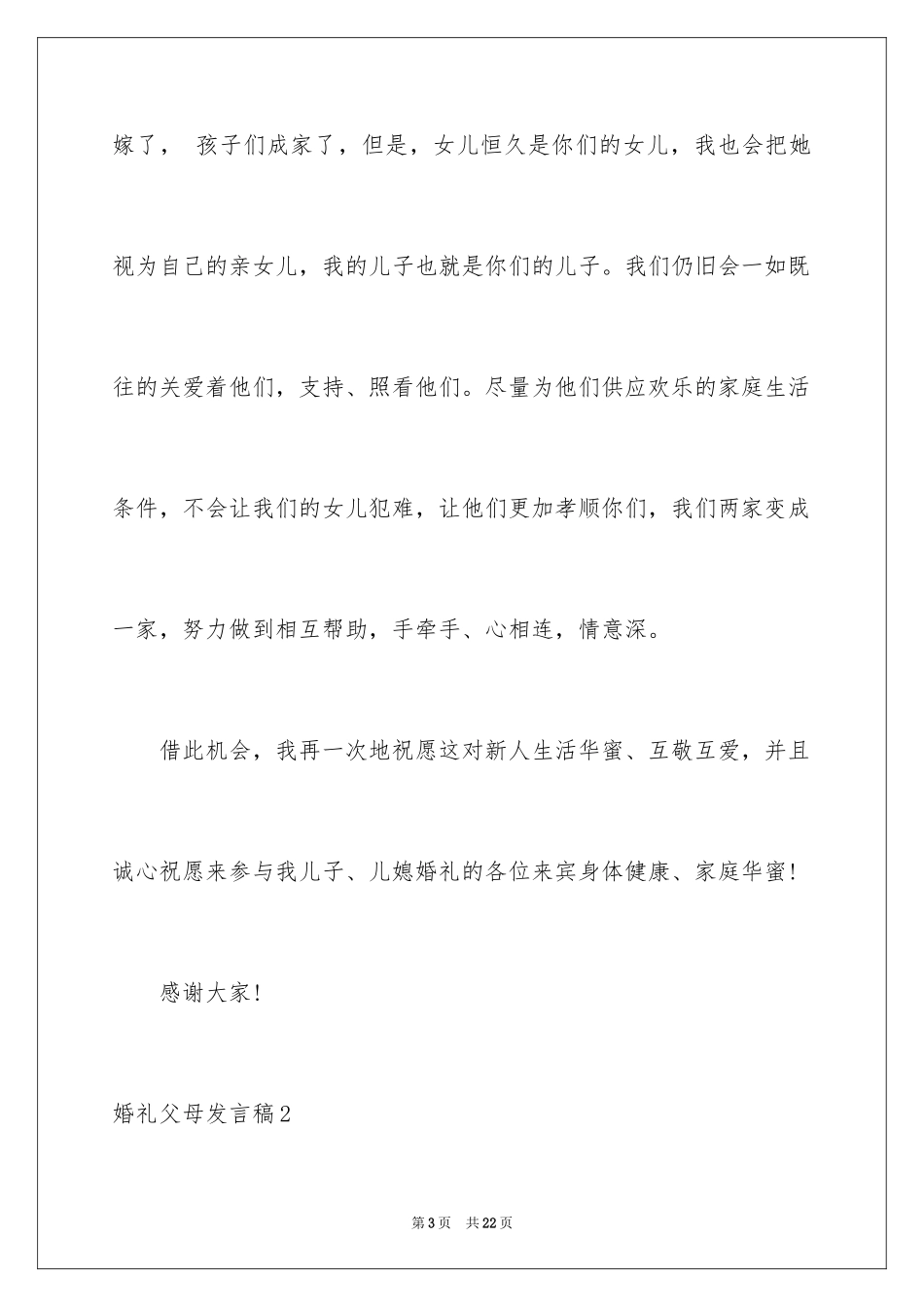 嫁了， 孩子们成家了，但是，女儿恒久是你们的女儿，我也会把她视为自己的亲女儿，我的儿子也就是你们的儿子。我们仍旧会一如既往的关爱着他们，支持、照看他们。尽量为他们供应欢乐的家庭生活条件，不会让我们的女儿犯难，让他们更加孝顺你们，我们两家变成一家，努力做到相互帮助，手牵手、心相连，情意深。

借此机会，我再一次地祝愿这对新人生活华蜜、互敬互爱，并且诚心祝愿来参与我儿子、儿媳婚礼的各位来宾身体健康、家庭华蜜！

感谢大家！

婚礼父母发言稿2

第3页 共22页